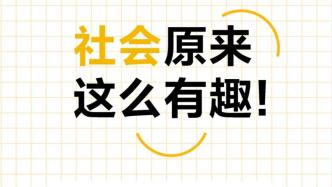 社会原来
这么有趣！